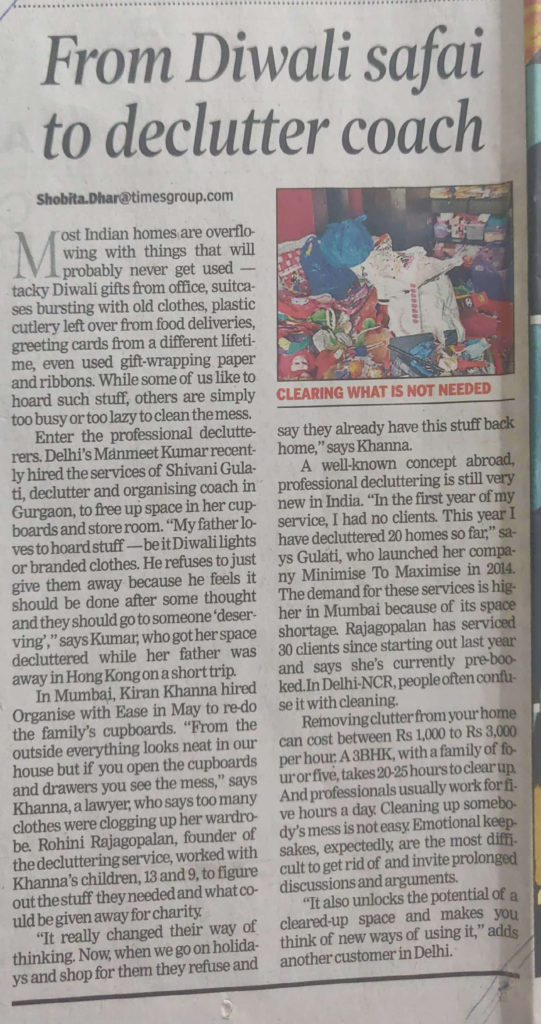 From Diwali safai to declutter coach

Shobita.Dhar@timesgroup.com

Most Indian homes are overflowing with things that will probably never get used — tacky Diwali gifts from office, suitcases bursting with old clothes, plastic cutlery left over from food deliveries, greeting cards from a different lifetime, even used gift-wrapping paper and ribbons. While some of us like to hoard such stuff, others are simply too busy or too lazy to clean the mess.

Enter the professional declutterers. Delhi's Manmeet Kumar recently hired the services of Shivani Gulati, declutter and organising coach in Gurgaon, to free up space in her cupboards and store room. "My father loves to hoard stuff — be it Diwali lights or branded clothes. He refuses to just give them away because he feels it should be done after some thought and they should go to someone 'deserving'," says Kumar, who got her space decluttered while her father was away in Hong Kong on a short trip.

In Mumbai, Kiran Khanna hired Organise with Ease in May to re-do the family's cupboards. "From the outside everything looks neat in our house but if you open the cupboards and drawers you see the mess," says Khanna, a lawyer, who says too many clothes were clogging up her wardrobe. Rohini Rajagopalan, founder of the decluttering service, worked with Khanna's children, 13 and 9, to figure out the stuff they needed and what could be given away for charity.

"It really changed their way of thinking. Now, when we go on holidays and shop for them they refuse and say they already have this stuff back home," says Khanna.

CLEARING WHAT IS NOT NEEDED

A well-known concept abroad, professional decluttering is still very new in India. "In the first year of my service, I had no clients. This year I have decluttered 20 homes so far," says Gulati, who launched her company Minimise To Maximise in 2014. The demand for these services is higher in Mumbai because of its space shortage. Rajagopalan has serviced 30 clients since starting out last year and says she's currently pre-booked. In Delhi-NCR, people often confuse it with cleaning.

Removing clutter from your home can cost between Rs 1,000 to Rs 3,000 per hour. A 3BHK, with a family of four or five, takes 20-25 hours to clear up. And professionals usually work for five hours a day. Cleaning up somebody's mess is not easy. Emotional keepsakes, expectedly, are the most difficult to get rid of and invite prolonged discussions and arguments.

"It also unlocks the potential of a cleared-up space and makes you think of new ways of using it," adds another customer in Delhi.